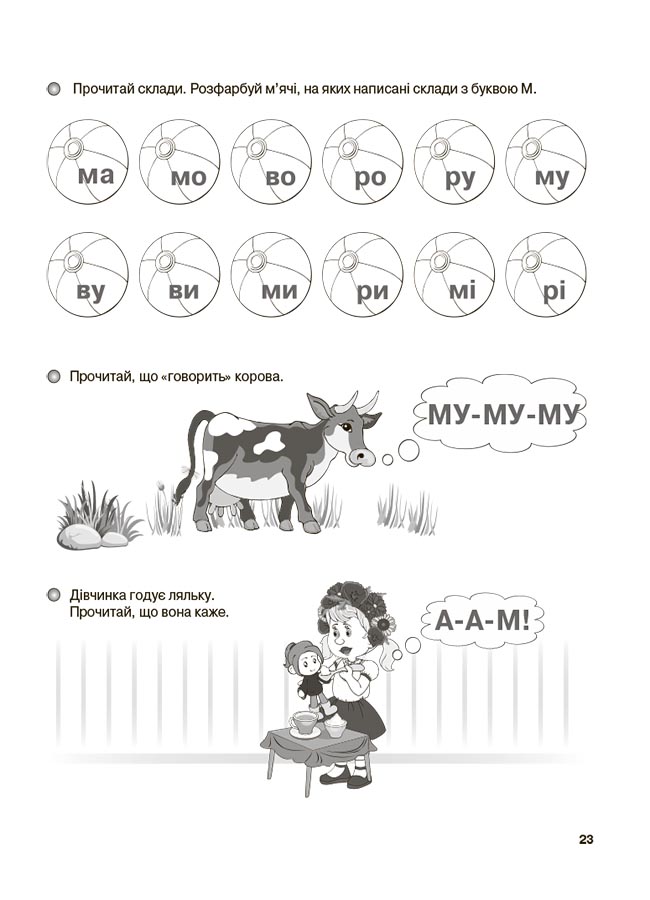 Прочитай склади. Розфарбуй м'ячі, на яких написані склади з буквою М.

ма мо во ро ру му

ву ви ми ри мі рі

Прочитай, що «говорить» корова.

МУ-МУ-МУ

Дівчинка годує ляльку.
Прочитай, що вона каже.

А-А-М!

23